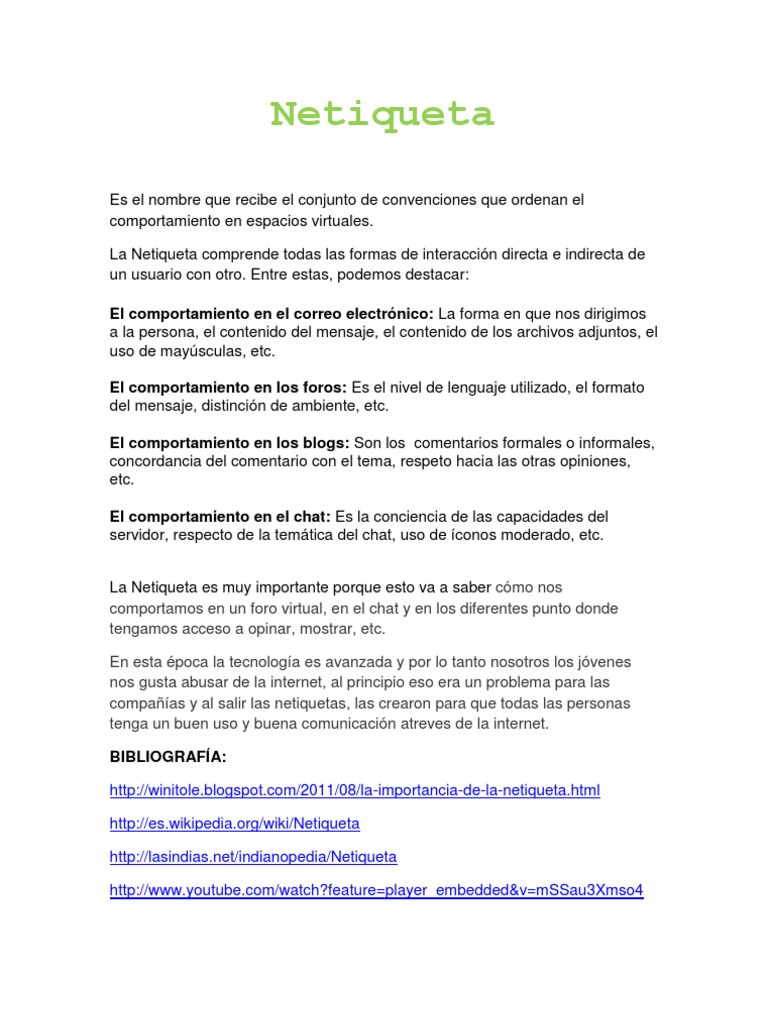 Netiqueta

Es el nombre que recibe el conjunto de convenciones que ordenan el comportamiento en espacios virtuales.

La Netiqueta comprende todas las formas de interacción directa e indirecta de un usuario con otro. Entre estas, podemos destacar:

El comportamiento en el correo electrónico: La forma en que nos dirigimos a la persona, el contenido del mensaje, el contenido de los archivos adjuntos, el uso de mayúsculas, etc.

El comportamiento en los foros: Es el nivel de lenguaje utilizado, el formato del mensaje, distinción de ambiente, etc.

El comportamiento en los blogs: Son los comentarios formales o informales, concordancia del comentario con el tema, respeto hacia las otras opiniones, etc.

El comportamiento en el chat: Es la conciencia de las capacidades del servidor, respecto de la temática del chat, uso de íconos moderado, etc.

La Netiqueta es muy importante porque esto va a saber cómo nos comportamos en un foro virtual, en el chat y en los diferentes punto donde tengamos acceso a opinar, mostrar, etc.

En esta época la tecnología es avanzada y por lo tanto nosotros los jóvenes nos gusta abusar de la internet, al principio eso era un problema para las compañías y al salir las netiquetas, las crearon para que todas las personas tenga un buen uso y buena comunicación atreves de la internet.

BIBLIOGRAFÍA:

http://winitole.blogspot.com/2011/08/la-importancia-de-la-netiqueta.html

http://es.wikipedia.org/wiki/Netiqueta

http://lasindias.net/indianopedia/Netiqueta

http://www.youtube.com/watch?feature=player_embedded&v=mSSau3Xmso4